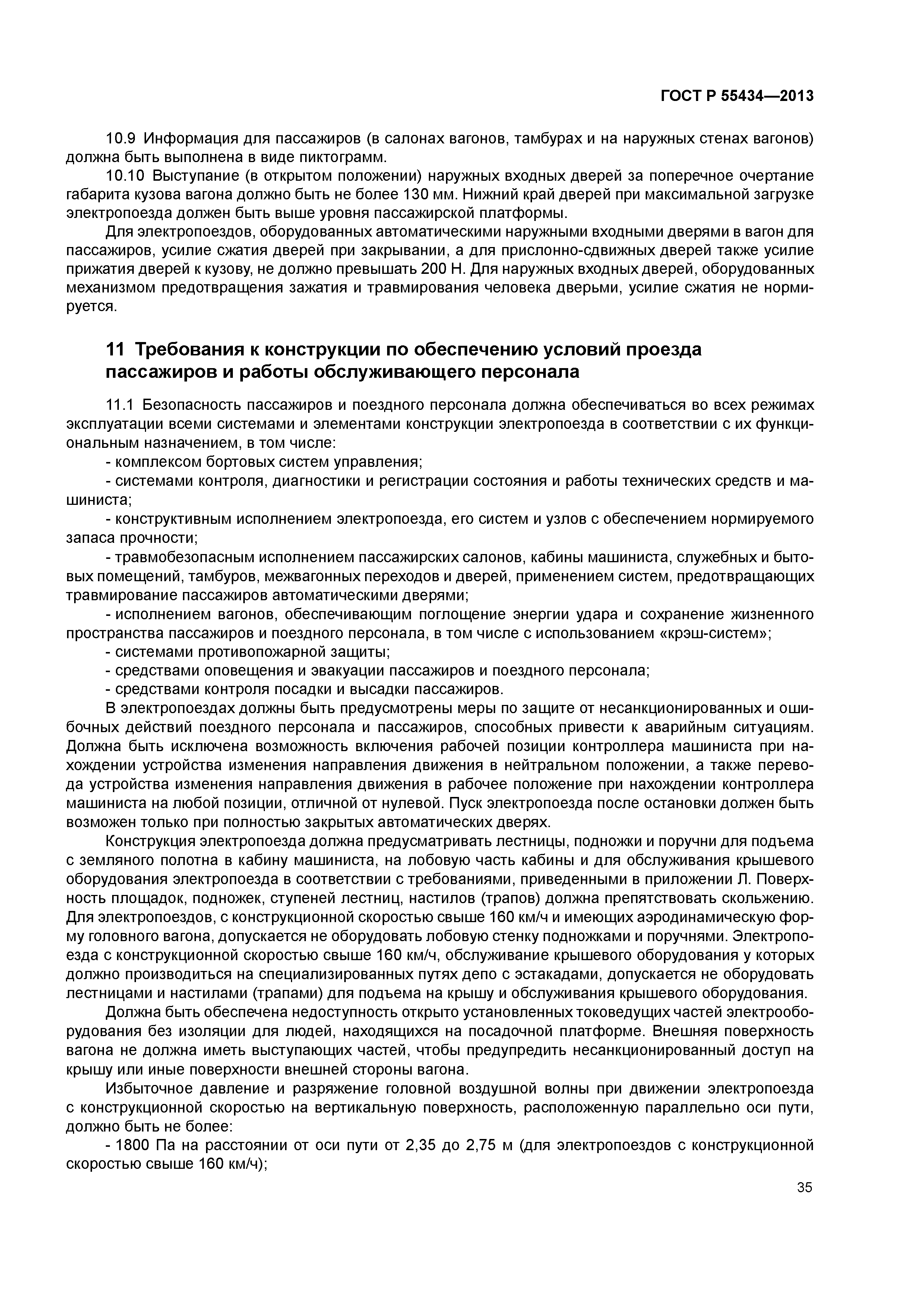 ГОСТ Р 55434—2013

10.9 Информация для пассажиров (в салонах вагонов, тамбурах и на наружных стенах вагонов) должна быть выполнена в виде пиктограмм.

10.10 Выступание (в открытом положении) наружных входных дверей за поперечное очертание габарита кузова вагона должно быть не более 130 мм. Нижний край дверей при максимальной загрузке электропоезда должен быть выше уровня пассажирской платформы.

Для электропоездов, оборудованных автоматическими наружными входными дверями в вагон для пассажиров, усилие сжатия дверей при закрывании, а для прислонно-сдвижных дверей также усилие прижатия дверей к кузову, не должно превышать 200 Н. Для наружных входных дверей, оборудованных механизмом предотвращения зажатия и травмирования человека дверьми, усилие сжатия не нормируется.

11 Требования к конструкции по обеспечению условий проезда пассажиров и работы обслуживающего персонала

11.1 Безопасность пассажиров и поездного персонала должна обеспечиваться во всех режимах эксплуатации всеми системами и элементами конструкции электропоезда в соответствии с их функциональным назначением, в том числе:

- комплексом бортовых систем управления;

- системами контроля, диагностики и регистрации состояния и работы технических средств и машиниста;

- конструктивным исполнением электропоезда, его систем и узлов с обеспечением нормируемого запаса прочности;

- травмобезопасным исполнением пассажирских салонов, кабины машиниста, служебных и бытовых помещений, тамбуров, межвагонных переходов и дверей, применением систем, предотвращающих травмирование пассажиров автоматическими дверями;

- исполнением вагонов, обеспечивающим поглощение энергии удара и сохранение жизненного пространства пассажиров и поездного персонала, в том числе с использованием «крэш-систем»;

- системами противопожарной защиты;

- средствами оповещения и эвакуации пассажиров и поездного персонала;

- средствами контроля посадки и высадки пассажиров.

В электропоездах должны быть предусмотрены меры по защите от несанкционированных и ошибочных действий поездного персонала и пассажиров, способных привести к аварийным ситуациям. Должна быть исключена возможность включения рабочей позиции контроллера машиниста при нахождении устройства изменения направления движения в нейтральном положении, а также перевода устройства изменения направления движения в рабочее положение при нахождении контроллера машиниста на любой позиции, отличной от нулевой. Пуск электропоезда после остановки должен быть возможен только при полностью закрытых автоматических дверях.

Конструкция электропоезда должна предусматривать лестницы, подножки и поручни для подъема с земляного полотна в кабину машиниста, на лобовую часть кабины и для обслуживания крышевого оборудования электропоезда в соответствии с требованиями, приведенными в приложении Л. Поверхность площадок, подножек, ступеней лестниц, настилов (трапов) должна препятствовать скольжению. Для электропоездов, с конструкционной скоростью свыше 160 км/ч и имеющих аэродинамическую форму головного вагона, допускается не оборудовать лобовую стенку подножками и поручнями. Электропоезда с конструкционной скоростью свыше 160 км/ч, обслуживание крышевого оборудования у которых должно производиться на специализированных путях депо с эстакадами, допускается не оборудовать лестницами и настилами (трапами) для подъема на крышу и обслуживания крышевого оборудования.

Должна быть обеспечена недоступность открыто установленных токоведущих частей электрооборудования без изоляции для людей, находящихся на посадочной платформе. Внешняя поверхность вагона не должна иметь выступающих частей, чтобы предупредить несанкционированный доступ на крышу или иные поверхности внешней стороны вагона.

Избыточное давление и разряжение головной воздушной волны при движении электропоезда с конструкционной скоростью на вертикальную поверхность, расположенную параллельно оси пути, должно быть не более:

- 1800 Па на расстоянии от оси пути от 2,35 до 2,75 м (для электропоездов с конструкционной скоростью свыше 160 км/ч);

35